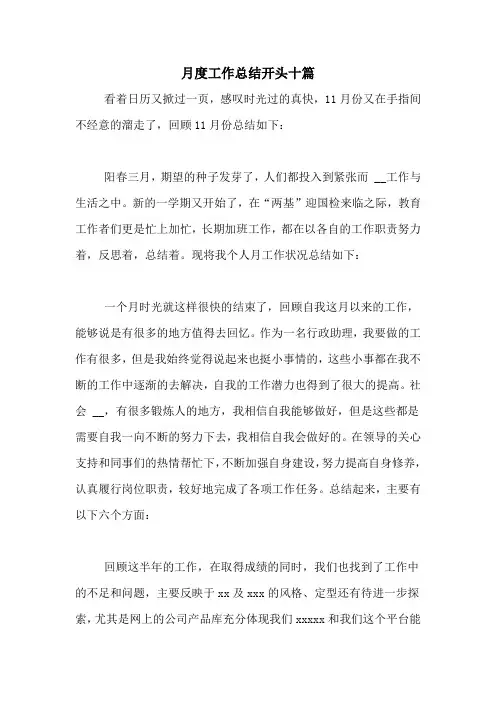 月度工作总结开头十篇

看着日历又掀过一页，感叹时光过的真快，11月份又在手指间不经意的溜走了，回顾11月份总结如下：

阳春三月，期望的种子发芽了，人们都投入到紧张而 __工作与生活之中。新的一学期又开始了，在“两基”迎国检来临之际，教育工作者们更是忙上加忙，长期加班工作，都在以各自的工作职责努力着，反思着，总结着。现将我个人月工作状况总结如下：

一个月时光就这样很快的结束了，回顾自我这月以来的工作，能够说是有很多的地方值得去回忆。作为一名行政助理，我要做的工作有很多，但是我始终觉得说起来也挺小事情的，这些小事都在我不断的工作中逐渐的去解决，自我的工作潜力也得到了很大的提高。社会 __，有很多锻炼人的地方，我相信自我能够做好，但是这些都是需要自我一向不断的努力下去，我相信自我会做好的。在领导的关心支持和同事们的热情帮忙下，不断加强自身建设，努力提高自身修养，认真履行岗位职责，较好地完成了各项工作任务。总结起来，主要有以下六个方面：

回顾这半年的工作，在取得成绩的同时，我们也找到了工作中的不足和问题，主要反映于xx及xxx的风格、定型还有待进一步探索，尤其是网上的公司产品库充分体现我们xxxxx和我们这个平台能